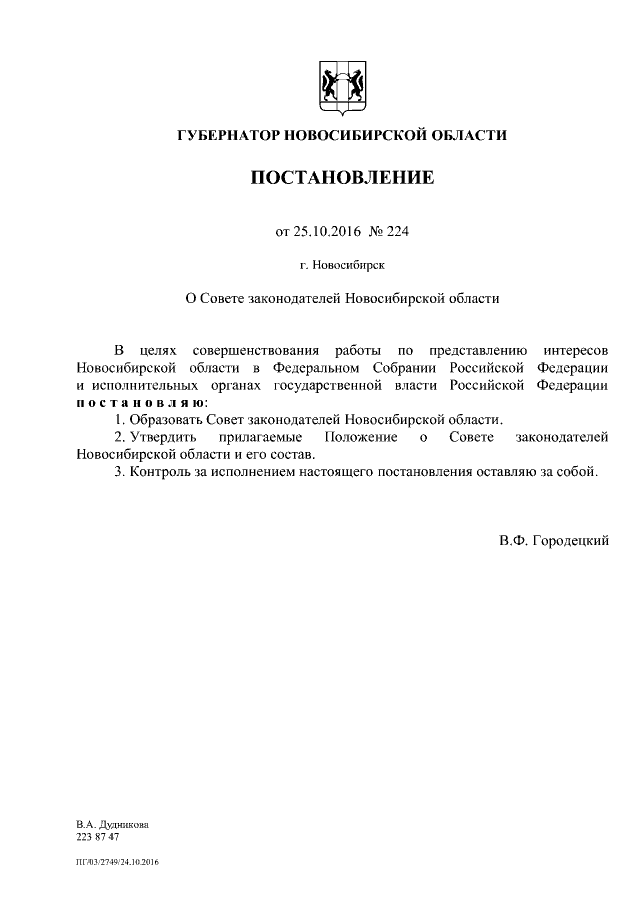 ГУБЕРНАТОР НОВОСИБИРСКОЙ ОБЛАСТИ

ПОСТАНОВЛЕНИЕ

от 25.10.2016 № 224

г. Новосибирск

О Совете законодателей Новосибирской области

В целях совершенствования работы по представлению интересов Новосибирской области в Федеральном Собрании Российской Федерации и исполнительных органах государственной власти Российской Федерации п о с т а н о в л я ю:

1. Образовать Совет законодателей Новосибирской области.

2. Утвердить прилагаемые Положение о Совете законодателей Новосибирской области и его состав.

3. Контроль за исполнением настоящего постановления оставляю за собой.

В.Ф. Городецкий

В.А. Дудникова
223 87 47

ПГ/03/2749/24.10.2016